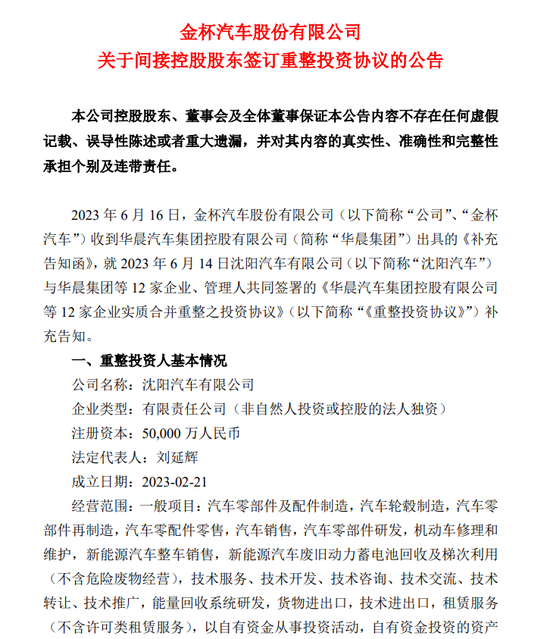 金杯汽车股份有限公司
关于间接控股股东签订重整投资协议的公告

本公司控股股东、董事会及全体董事保证本公告内容不存在任何虚假记载、误导性陈述或者重大遗漏，并对其内容的真实性、准确性和完整性承担个别及连带责任。

2023 年 6 月 16 日，金杯汽车股份有限公司（以下简称“公司”、“金杯汽车”）收到华晨汽车集团控股有限公司（简称“华晨集团”）出具的《补充告知函》，就 2023 年 6 月 14 日沈阳汽车有限公司（以下简称“沈阳汽车”）与华晨集团等 12 家企业、管理人共同签署的《华晨汽车集团控股有限公司等 12 家企业实质合并重整之投资协议》（以下简称“《重整投资协议》”）补充告知。

一、重整投资人基本情况

公司名称：沈阳汽车有限公司

企业类型：有限责任公司（非自然人投资或控股的法人独资）

注册资本：50,000 万人民币

法定代表人：刘延辉

成立日期：2023-02-21

经营范围：一般项目：汽车零部件及配件制造，汽车轮毂制造，汽车零部件再制造，汽车零配件零售，汽车销售，汽车零部件研发，机动车修理和维护，新能源汽车整车销售，新能源汽车废旧动力蓄电池回收及梯次利用（不含危险废物经营），技术服务、技术开发、技术咨询、技术交流、技术转让、技术推广，能量回收系统研发，货物进出口，技术进出口，租赁服务（不含许可类租赁服务），以自有资金从事投资活动，自有资金投资的资产